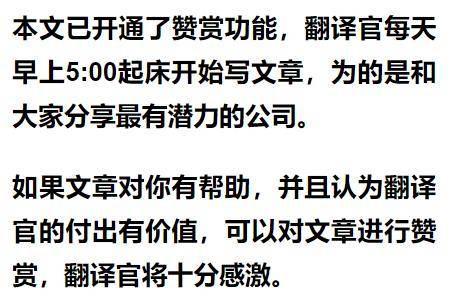 本文已开通了赞赏功能，翻译官每天早上5:00起床开始写文章，为的是和大家分享最有潜力的公司。

如果文章对你有帮助，并且认为翻译官的付出有价值，可以对文章进行赞赏，翻译官将十分感激。